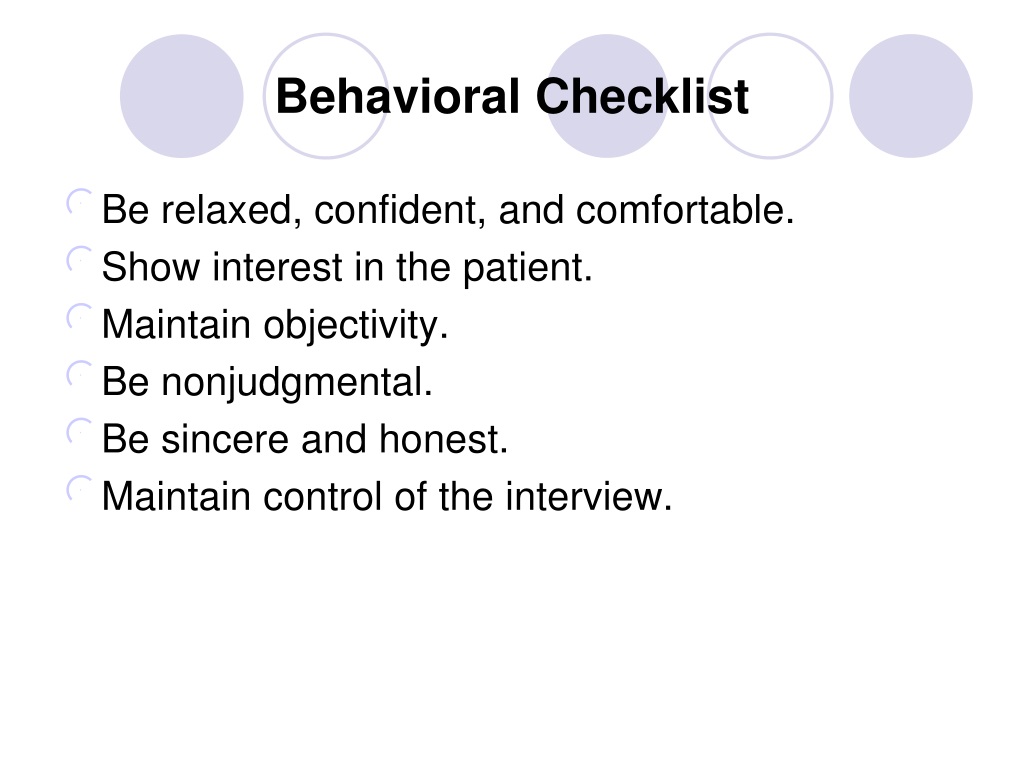 Behavioral Checklist

Be relaxed, confident, and comfortable.
Show interest in the patient.
Maintain objectivity.
Be nonjudgmental.
Be sincere and honest.
Maintain control of the interview.